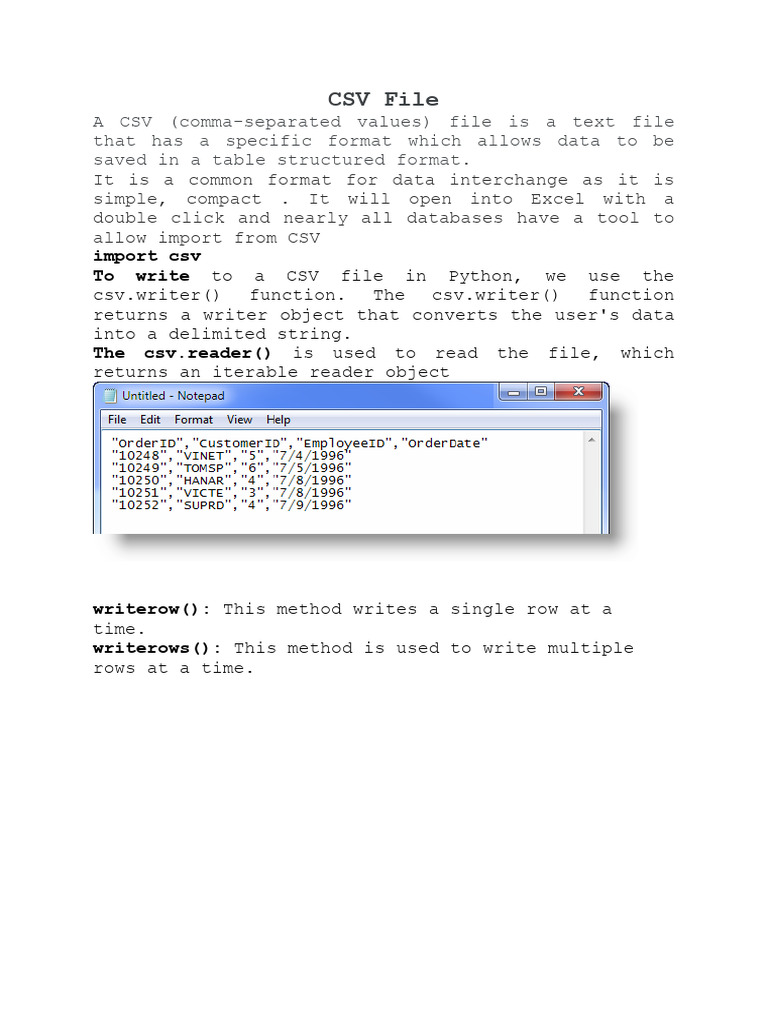 CSV File

A CSV (comma-separated values) file is a text file that has a specific format which allows data to be saved in a table structured format.
It is a common format for data interchange as it is simple, compact . It will open into Excel with a double click and nearly all databases have a tool to allow import from CSV
import csv
To write to a CSV file in Python, we use the csv.writer() function. The csv.writer() function returns a writer object that converts the user's data into a delimited string.
The csv.reader() is used to read the file, which returns an iterable reader object

Untitled - Notepad
File Edit Format View Help

"OrderID","CustomerID","EmployeeID","OrderDate"
"10248","VINET","5","7/4/1996"
"10249","TOMSP","6","7/5/1996"
"10250","HANAR","4","7/8/1996"
"10251","VICTE","3","7/8/1996"
"10252","SUPRD","4","7/9/1996"

writerow(): This method writes a single row at a time.
writerows(): This method is used to write multiple rows at a time.